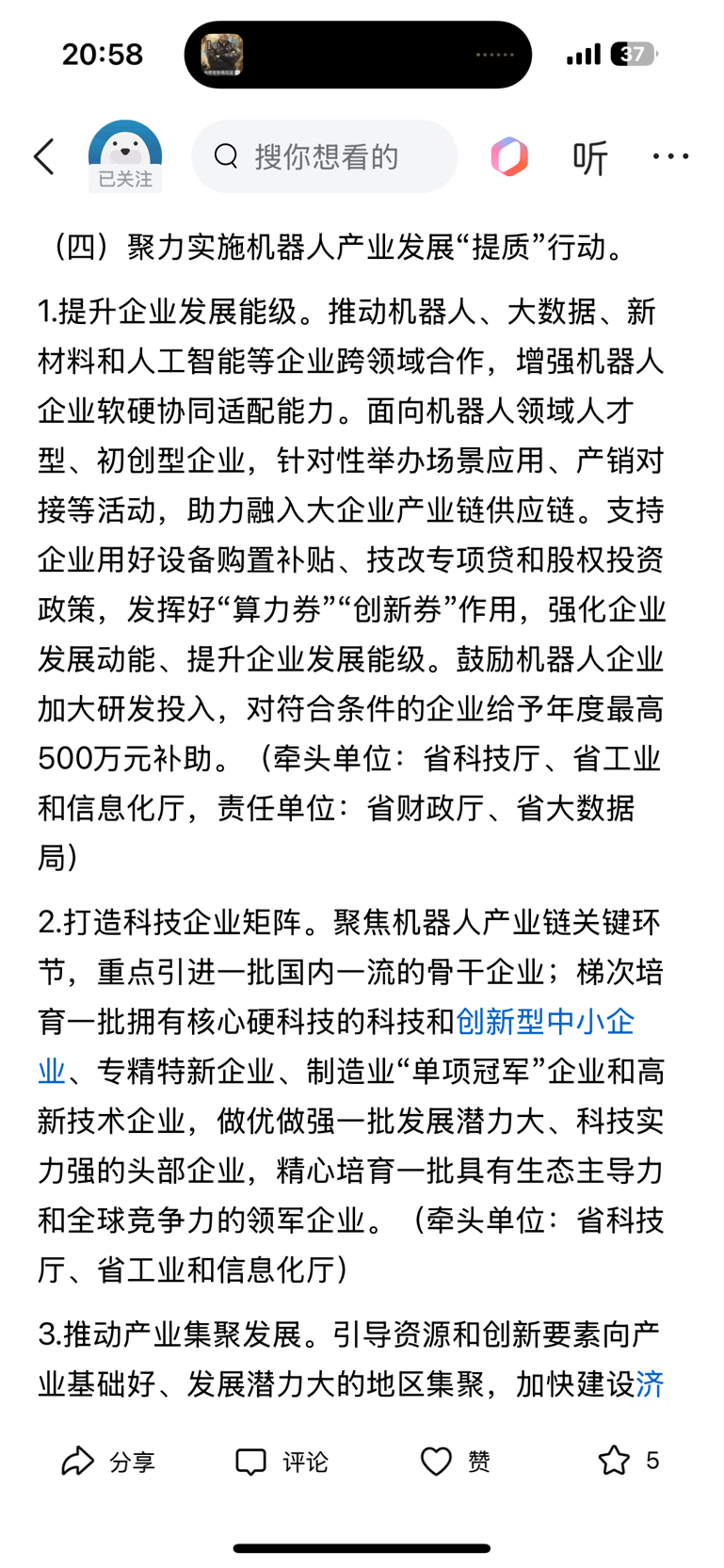 20:58

37

已关注

搜你想看的

听

（四）聚力实施机器人产业发展“提质”行动。

1.提升企业发展能级。推动机器人、大数据、新材料和人工智能等企业跨领域合作，增强机器人企业软硬协同适配能力。面向机器人领域人才型、初创型企业，针对性举办场景应用、产销对接等活动，助力融入大企业产业链供应链。支持企业用好设备购置补贴、技改专项贷和股权投资政策，发挥好“算力券”“创新券”作用，强化企业发展动能、提升企业发展能级。鼓励机器人企业加大研发投入，对符合条件的企业给予年度最高500万元补助。（牵头单位：省科技厅、省工业和信息化厅，责任单位：省财政厅、省大数据局）

2.打造科技企业矩阵。聚焦机器人产业链关键环节，重点引进一批国内一流的骨干企业；梯次培育一批拥有核心硬科技的科技和创新型中小企业、专精特新企业、制造业“单项冠军”企业和高新技术企业，做优做强一批发展潜力大、科技实力强的头部企业，精心培育一批具有生态主导力和全球竞争力的领军企业。（牵头单位：省科技厅、省工业和信息化厅）

3.推动产业集聚发展。引导资源和创新要素向产业基础好、发展潜力大的地区集聚，加快建设济

分享　评论　赞　5